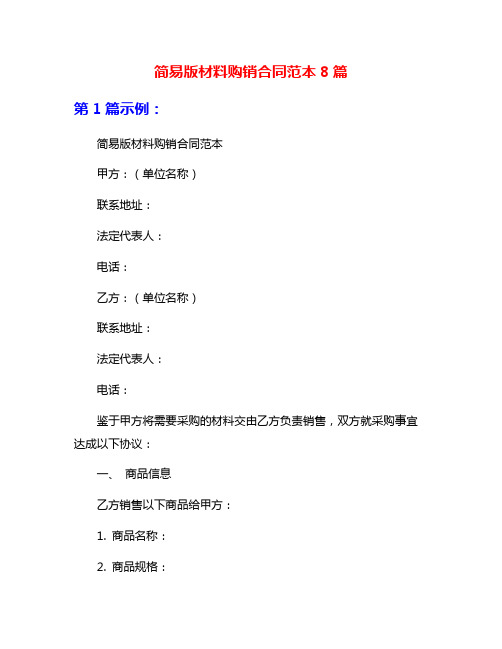 简易版材料购销合同范本 8 篇

第 1 篇示例：

简易版材料购销合同范本

甲方：（单位名称）

联系地址：

法定代表人：

电话：

乙方：（单位名称）

联系地址：

法定代表人：

电话：

鉴于甲方将需要采购的材料交由乙方负责销售，双方就采购事宜达成以下协议：

一、 商品信息

乙方销售以下商品给甲方：

1. 商品名称：

2. 商品规格：